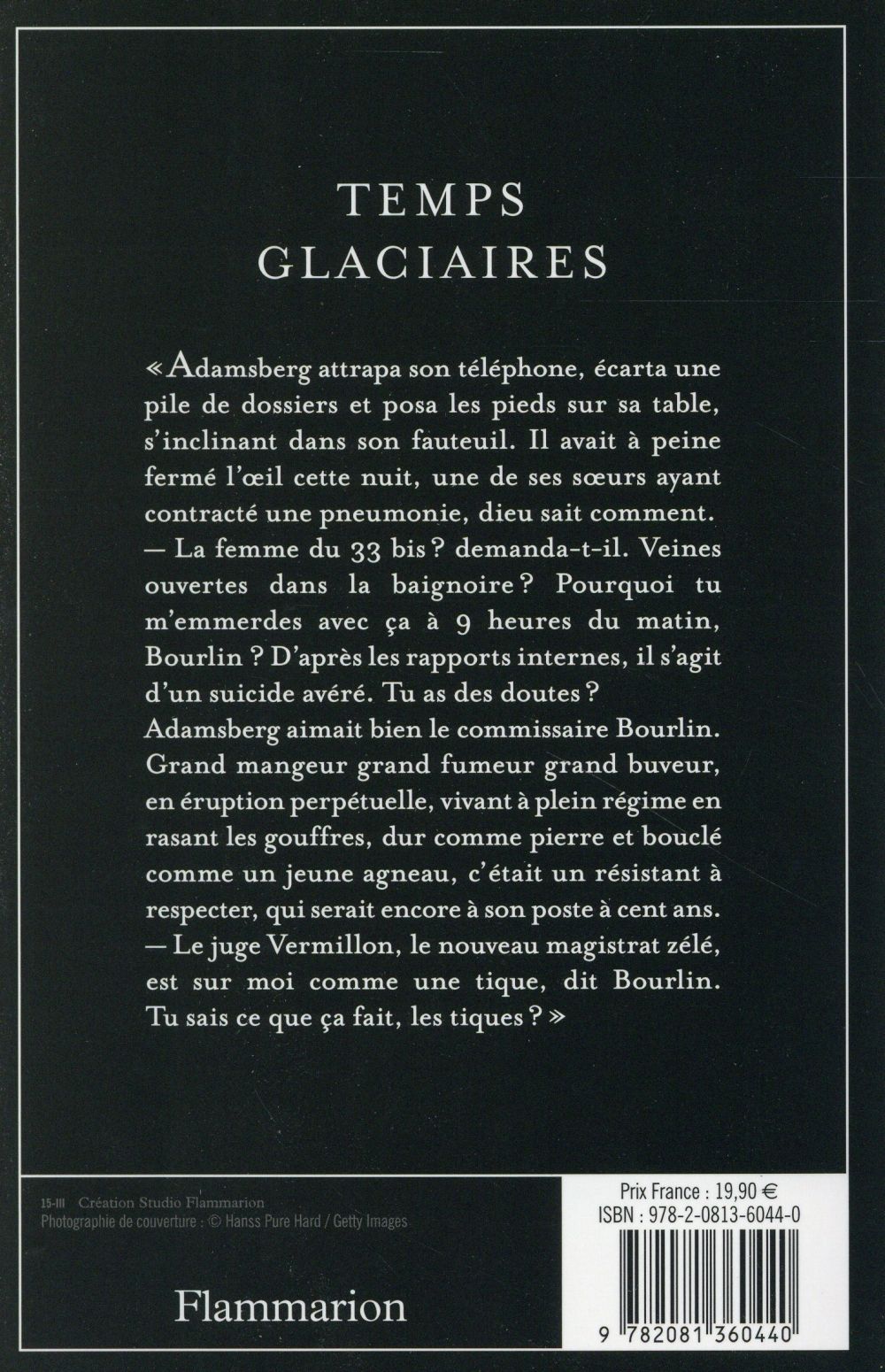 TEMPS
GLACIAIRES

« Adamsberg attrapa son téléphone, écarta une pile de dossiers et posa les pieds sur sa table, s'inclinant dans son fauteuil. Il avait à peine fermé l'œil cette nuit, une de ses sœurs ayant contracté une pneumonie, dieu sait comment.
— La femme du 33 bis ? demanda-t-il. Veines ouvertes dans la baignoire ? Pourquoi tu m'emmerdes avec ça à 9 heures du matin, Bourlin ? D'après les rapports internes, il s'agit d'un suicide avéré. Tu as des doutes ?
Adamsberg aimait bien le commissaire Bourlin. Grand mangeur grand fumeur grand buveur, en éruption perpétuelle, vivant à plein régime en rasant les gouffres, dur comme pierre et bouclé comme un jeune agneau, c'était un résistant à respecter, qui serait encore à son poste à cent ans.
— Le juge Vermillon, le nouveau magistrat zélé, est sur moi comme une tique, dit Bourlin. Tu sais ce que ça fait, les tiques ? »

15-III Création Studio Flammarion
Photographie de couverture : © Hanss Pure Hard / Getty Images

Flammarion

Prix France : 19,90 €
ISBN : 978-2-0813-6044-0

9 782081 360440